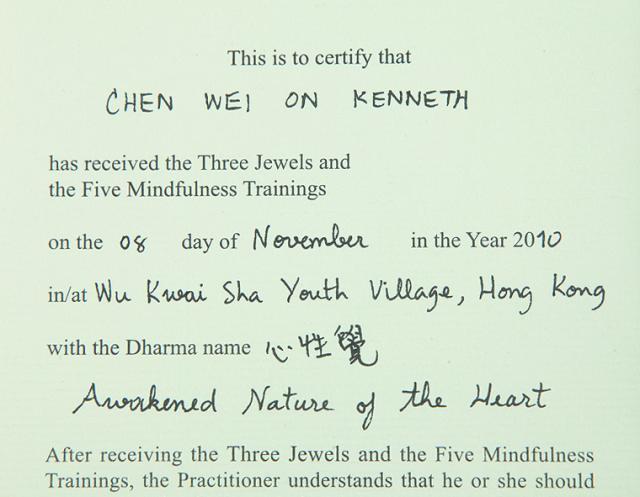 This is to certify that

CHEN WEI ON KENNETH

has received the Three Jewels and the Five Mindfulness Trainings

on the 08 day of November in the Year 2010

in/at Wu Kwai Sha Youth Village, Hong Kong

with the Dharma name 心性覺

Awakened Nature of the Heart

After receiving the Three Jewels and the Five Mindfulness Trainings, the Practitioner understands that he or she should